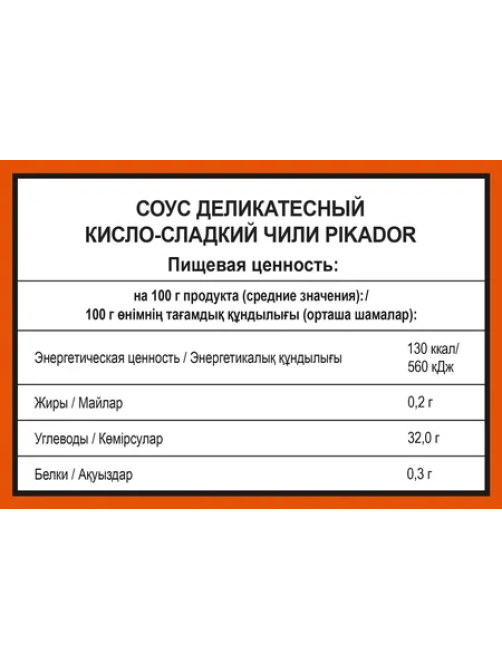 СОУС ДЕЛИКАТЕСНЫЙ
КИСЛО-СЛАДКИЙ ЧИЛИ PIKADOR
Пищевая ценность:

на 100 г продукта (средние значения):/
100 г өнімнің тағамдық құндылығы (орташа шамалар):

| | |
|---|---|
| Энергетическая ценность / Энергетикалық құндылығы | 130 ккал/ 560 кДж |
| Жиры / Майлар | 0,2 г |
| Углеводы / Көмірсулар | 32,0 г |
| Белки / Ақуыздар | 0,3 г |